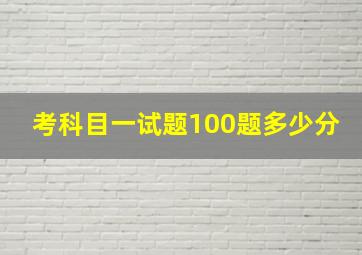 考科目一试题100题多少分